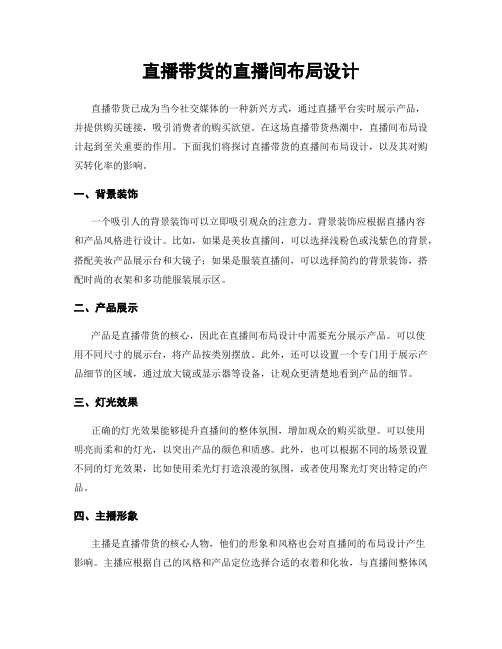 直播带货的直播间布局设计

直播带货已成为当今社交媒体的一种新兴方式，通过直播平台实时展示产品，并提供购买链接，吸引消费者的购买欲望。在这场直播带货热潮中，直播间布局设计起到至关重要的作用。下面我们将探讨直播带货的直播间布局设计，以及其对购买转化率的影响。

一、背景装饰

一个吸引人的背景装饰可以立即吸引观众的注意力。背景装饰应根据直播内容和产品风格进行设计。比如，如果是美妆直播间，可以选择浅粉色或浅紫色的背景，搭配美妆产品展示台和大镜子；如果是服装直播间，可以选择简约的背景装饰，搭配时尚的衣架和多功能服装展示区。

二、产品展示

产品是直播带货的核心，因此在直播间布局设计中需要充分展示产品。可以使用不同尺寸的展示台，将产品按类别摆放。此外，还可以设置一个专门用于展示产品细节的区域，通过放大镜或显示器等设备，让观众更清楚地看到产品的细节。

三、灯光效果

正确的灯光效果能够提升直播间的整体氛围，增加观众的购买欲望。可以使用明亮而柔和的灯光，以突出产品的颜色和质感。此外，也可以根据不同的场景设置不同的灯光效果，比如使用柔光灯打造浪漫的氛围，或者使用聚光灯突出特定的产品。

四、主播形象

主播是直播带货的核心人物，他们的形象和风格也会对直播间的布局设计产生影响。主播应根据自己的风格和产品定位选择合适的衣着和化妆，与直播间整体风